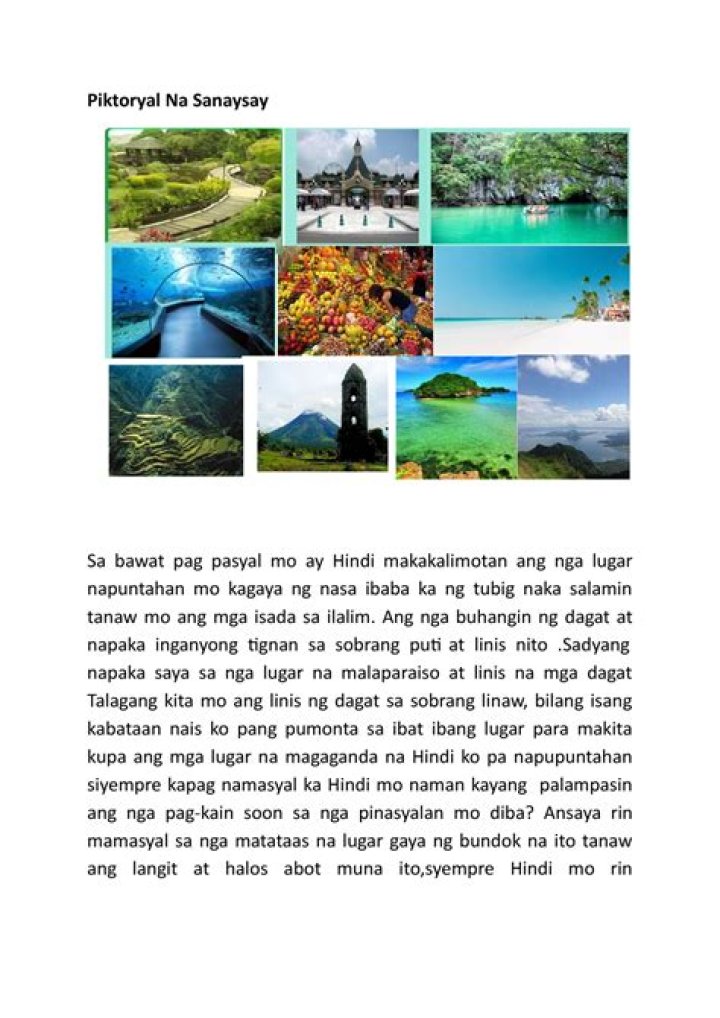 Piktoryal Na Sanaysay

Sa bawat pag pasyal mo ay Hindi makakalimotan ang nga lugar napuntahan mo kagaya ng nasa ibaba ka ng tubig naka salamin tanaw mo ang mga isada sa ilalim. Ang nga buhangin ng dagat at napaka inganyong tignan sa sobrang puti at linis nito .Sadyang napaka saya sa nga lugar na malaparaiso at linis na mga dagat Talagang kita mo ang linis ng dagat sa sobrang linaw, bilang isang kabataan nais ko pang pumonta sa ibat ibang lugar para makita kupa ang mga lugar na magaganda na Hindi ko pa napupuntahan siyempre kapag namasyal ka Hindi mo naman kayang palampasin ang nga pag-kain soon sa nga pinasyalan mo diba? Ansaya rin mamasyal sa nga matataas na lugar gaya ng bundok na ito tanaw ang langit at halos abot muna ito,syempre Hindi mo rin